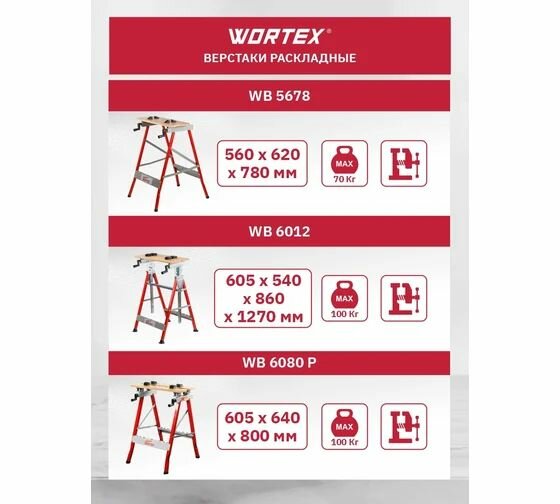 WORTEX®
ВЕРСТАКИ РАСКЛАДНЫЕ

WB 5678

560 x 620 x 780 мм

MAX
70 Кг

WB 6012

605 x 540 x 860 x 1270 мм

MAX
100 Кг

WB 6080 P

605 x 640 x 800 мм

MAX
100 Кг